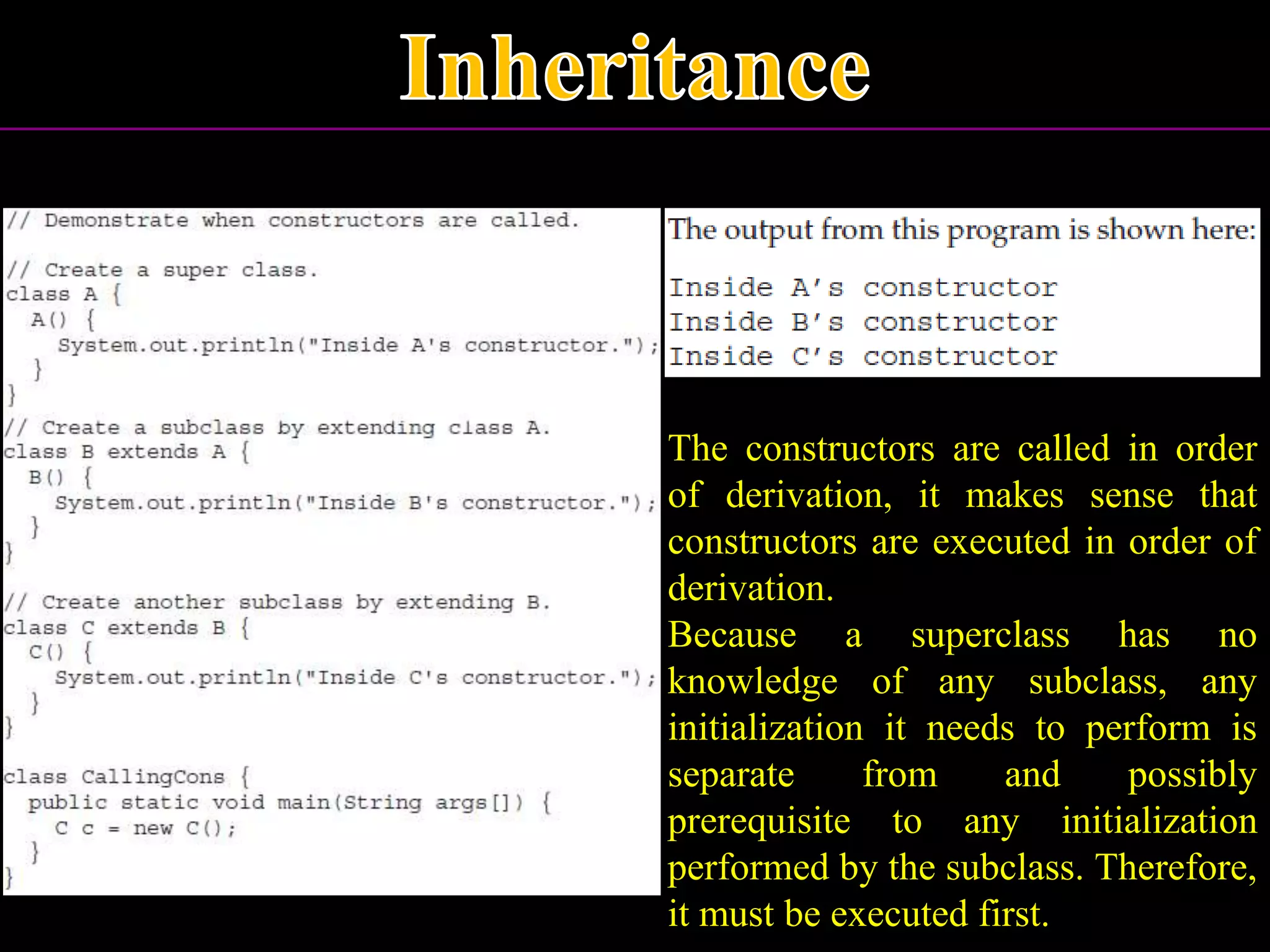 Inheritance

// Demonstrate when constructors are called.

// Create a super class.
class A {
  A() {
    System.out.println("Inside A's constructor.");
  }
}
// Create a subclass by extending class A.
class B extends A {
  B() {
    System.out.println("Inside B's constructor.");
  }
}

// Create another subclass by extending B.
class C extends B {
  C() {
    System.out.println("Inside C's constructor.");
  }
}

class CallingCons {
  public static void main(String args[]) {
    C c = new C();
  }
}

The output from this program is shown here:

Inside A's constructor
Inside B's constructor
Inside C's constructor

The constructors are called in order of derivation, it makes sense that constructors are executed in order of derivation.
Because a superclass has no knowledge of any subclass, any initialization it needs to perform is separate from and possibly prerequisite to any initialization performed by the subclass. Therefore, it must be executed first.